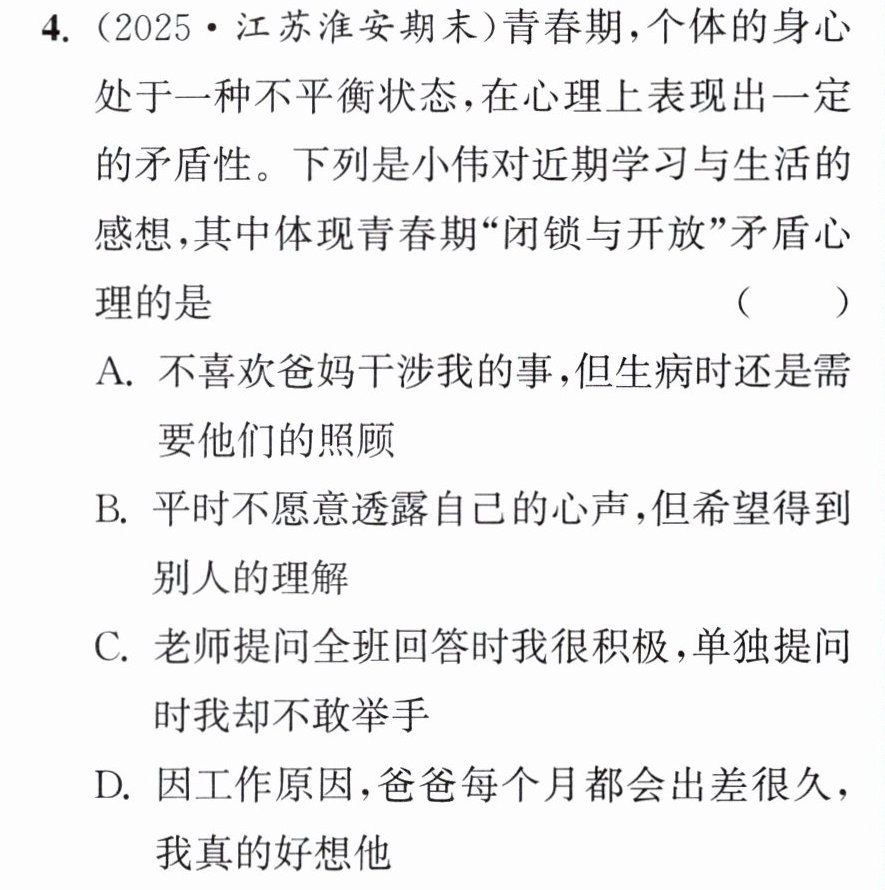 4.(2025·江苏淮安期末)青春期,个体的身心处于一种不平衡状态,在心理上表现出一定的矛盾性。下列是小伟对近期学习与生活的感想,其中体现青春期“闭锁与开放”矛盾心理的是 ( )

A.不喜欢爸妈干涉我的事,但生病时还是需要他们的照顾

B.平时不愿意透露自己的心声,但希望得到别人的理解

C.老师提问全班回答时我很积极,单独提问时我却不敢举手

D.因工作原因,爸爸每个月都会出差很久,我真的好想他